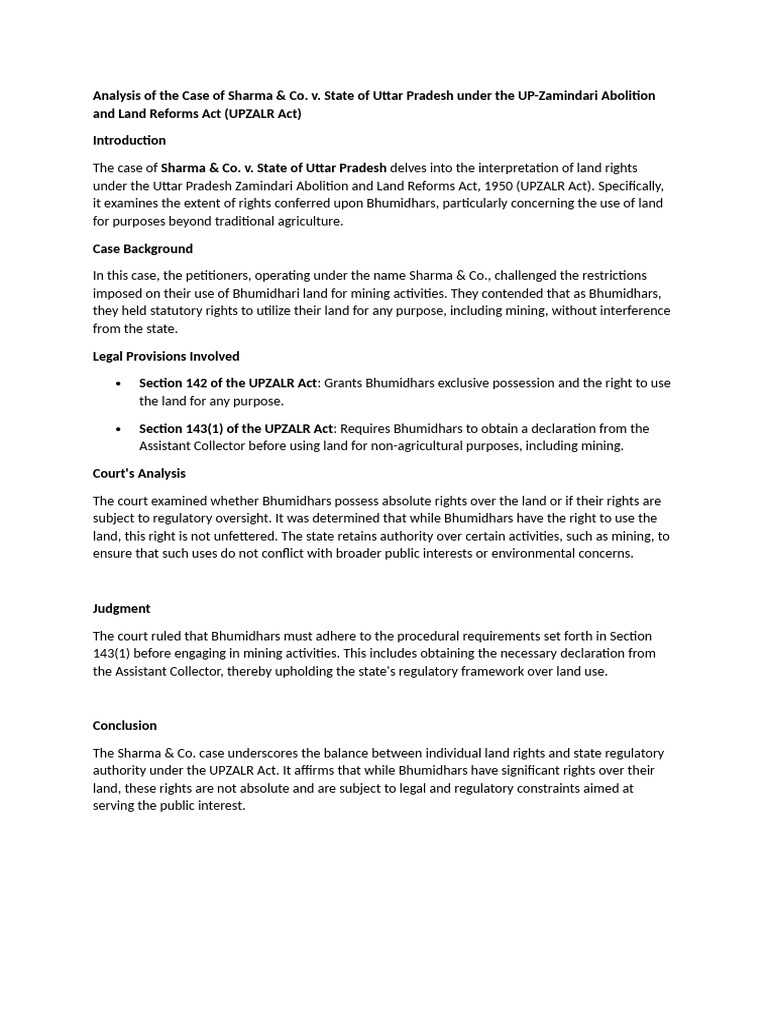 Analysis of the Case of Sharma & Co. v. State of Uttar Pradesh under the UP-Zamindari Abolition and Land Reforms Act (UPZALR Act)

Introduction

The case of Sharma & Co. v. State of Uttar Pradesh delves into the interpretation of land rights under the Uttar Pradesh Zamindari Abolition and Land Reforms Act, 1950 (UPZALR Act). Specifically, it examines the extent of rights conferred upon Bhumidhars, particularly concerning the use of land for purposes beyond traditional agriculture.

Case Background

In this case, the petitioners, operating under the name Sharma & Co., challenged the restrictions imposed on their use of Bhumidhari land for mining activities. They contended that as Bhumidhars, they held statutory rights to utilize their land for any purpose, including mining, without interference from the state.

Legal Provisions Involved

• Section 142 of the UPZALR Act: Grants Bhumidhars exclusive possession and the right to use the land for any purpose.

• Section 143(1) of the UPZALR Act: Requires Bhumidhars to obtain a declaration from the Assistant Collector before using land for non-agricultural purposes, including mining.

Court's Analysis

The court examined whether Bhumidhars possess absolute rights over the land or if their rights are subject to regulatory oversight. It was determined that while Bhumidhars have the right to use the land, this right is not unfettered. The state retains authority over certain activities, such as mining, to ensure that such uses do not conflict with broader public interests or environmental concerns.

Judgment

The court ruled that Bhumidhars must adhere to the procedural requirements set forth in Section 143(1) before engaging in mining activities. This includes obtaining the necessary declaration from the Assistant Collector, thereby upholding the state's regulatory framework over land use.

Conclusion

The Sharma & Co. case underscores the balance between individual land rights and state regulatory authority under the UPZALR Act. It affirms that while Bhumidhars have significant rights over their land, these rights are not absolute and are subject to legal and regulatory constraints aimed at serving the public interest.